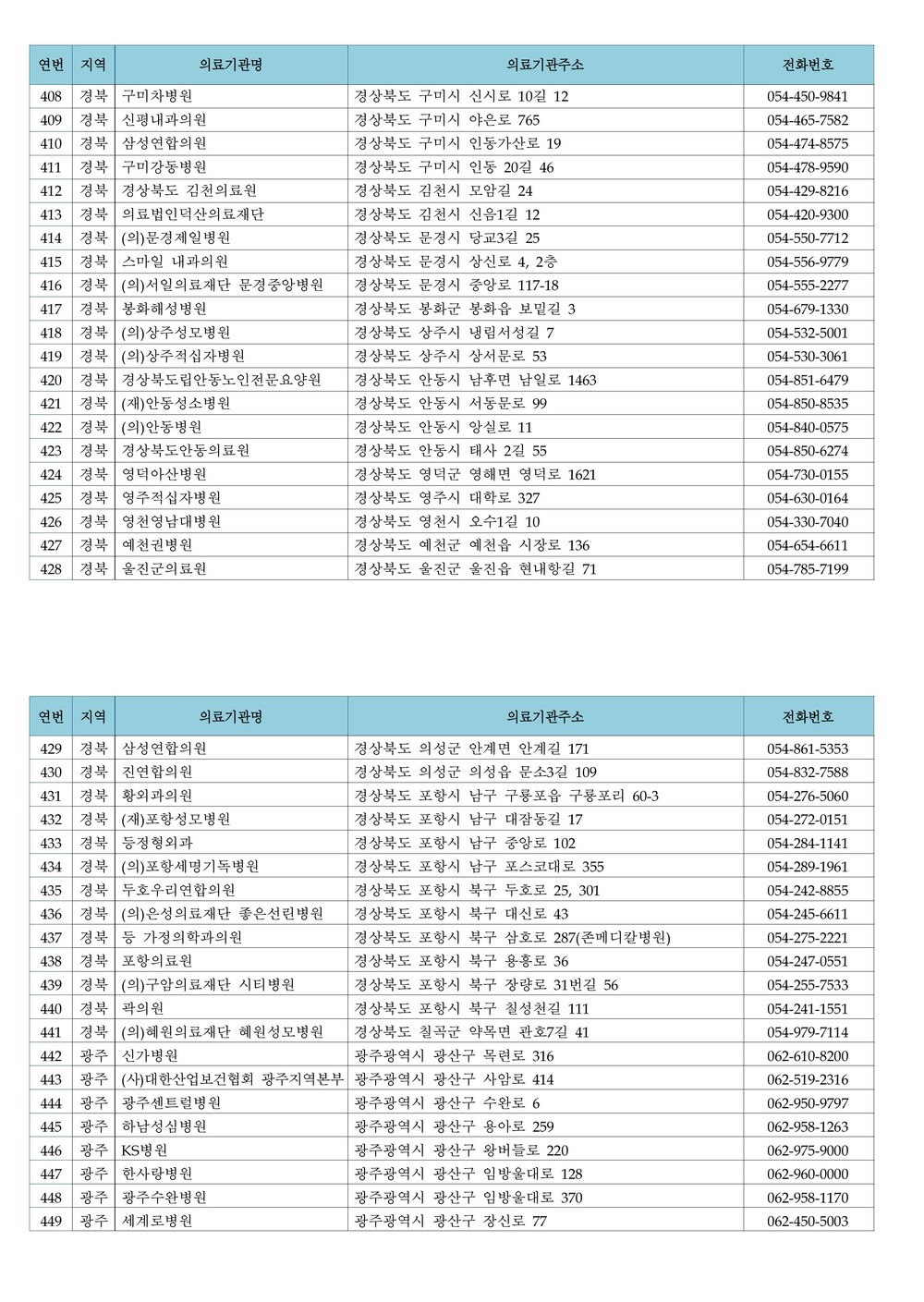 | 연번 | 지역 | 의료기관명 | 의료기관주소 | 전화번호 |
|---|---|---|---|---|
| 408 | 경북 | 구미차병원 | 경상북도 구미시 신시로 10길 12 | 054-450-9841 |
| 409 | 경북 | 신평내과의원 | 경상북도 구미시 야은로 765 | 054-465-7582 |
| 410 | 경북 | 삼성연합의원 | 경상북도 구미시 인동가산로 19 | 054-474-8575 |
| 411 | 경북 | 구미강동병원 | 경상북도 구미시 인동 20길 46 | 054-478-9590 |
| 412 | 경북 | 경상북도 김천의료원 | 경상북도 김천시 모암길 24 | 054-429-8216 |
| 413 | 경북 | 의료법인덕산의료재단 | 경상북도 김천시 신음1길 12 | 054-420-9300 |
| 414 | 경북 | (의)문경제일병원 | 경상북도 문경시 당교3길 25 | 054-550-7712 |
| 415 | 경북 | 스마일 내과의원 | 경상북도 문경시 상신로 4, 2층 | 054-556-9779 |
| 416 | 경북 | (의)서일의료재단 문경중앙병원 | 경상북도 문경시 중앙로 117-18 | 054-555-2277 |
| 417 | 경북 | 봉화해성병원 | 경상북도 봉화군 봉화읍 보밑길 3 | 054-679-1330 |
| 418 | 경북 | (의)상주성모병원 | 경상북도 상주시 냉림서성길 7 | 054-532-5001 |
| 419 | 경북 | (의)상주적십자병원 | 경상북도 상주시 상서문로 53 | 054-530-3061 |
| 420 | 경북 | 경상북도립안동노인전문요양원 | 경상북도 안동시 남후면 남일로 1463 | 054-851-6479 |
| 421 | 경북 | (재)안동성소병원 | 경상북도 안동시 서동문로 99 | 054-850-8535 |
| 422 | 경북 | (의)안동병원 | 경상북도 안동시 앙실로 11 | 054-840-0575 |
| 423 | 경북 | 경상북도안동의료원 | 경상북도 안동시 태사 2길 55 | 054-850-6274 |
| 424 | 경북 | 영덕아산병원 | 경상북도 영덕군 영해면 영덕로 1621 | 054-730-0155 |
| 425 | 경북 | 영주적십자병원 | 경상북도 영주시 대학로 327 | 054-630-0164 |
| 426 | 경북 | 영천영남대병원 | 경상북도 영천시 오수1길 10 | 054-330-7040 |
| 427 | 경북 | 예천권병원 | 경상북도 예천군 예천읍 시장로 136 | 054-654-6611 |
| 428 | 경북 | 울진군의료원 | 경상북도 울진군 울진읍 현내항길 71 | 054-785-7199 |

| 연번 | 지역 | 의료기관명 | 의료기관주소 | 전화번호 |
|---|---|---|---|---|
| 429 | 경북 | 삼성연합의원 | 경상북도 의성군 안계면 안계길 171 | 054-861-5353 |
| 430 | 경북 | 진연합의원 | 경상북도 의성군 의성읍 문소3길 109 | 054-832-7588 |
| 431 | 경북 | 황외과의원 | 경상북도 포항시 남구 구룡포읍 구룡포리 60-3 | 054-276-5060 |
| 432 | 경북 | (재)포항성모병원 | 경상북도 포항시 남구 대잠동길 17 | 054-272-0151 |
| 433 | 경북 | 등정형외과 | 경상북도 포항시 남구 중앙로 102 | 054-284-1141 |
| 434 | 경북 | (의)포항세명기독병원 | 경상북도 포항시 남구 포스코대로 355 | 054-289-1961 |
| 435 | 경북 | 두호우리연합의원 | 경상북도 포항시 북구 두호로 25, 301 | 054-242-8855 |
| 436 | 경북 | (의)은성의료재단 좋은선린병원 | 경상북도 포항시 북구 대신로 43 | 054-245-6611 |
| 437 | 경북 | 등 가정의학과의원 | 경상북도 포항시 북구 삼호로 287(존메디칼병원) | 054-275-2221 |
| 438 | 경북 | 포항의료원 | 경상북도 포항시 북구 용흥로 36 | 054-247-0551 |
| 439 | 경북 | (의)구암의료재단 시티병원 | 경상북도 포항시 북구 장량로 31번길 56 | 054-255-7533 |
| 440 | 경북 | 곽의원 | 경상북도 포항시 북구 칠성천길 111 | 054-241-1551 |
| 441 | 경북 | (의)혜원의료재단 혜원성모병원 | 경상북도 칠곡군 약목면 관호7길 41 | 054-979-7114 |
| 442 | 광주 | 신가병원 | 광주광역시 광산구 목련로 316 | 062-610-8200 |
| 443 | 광주 | (사)대한산업보건협회 광주지역본부 | 광주광역시 광산구 사암로 414 | 062-519-2316 |
| 444 | 광주 | 광주센트럴병원 | 광주광역시 광산구 수완로 6 | 062-950-9797 |
| 445 | 광주 | 하남성심병원 | 광주광역시 광산구 용아로 259 | 062-958-1263 |
| 446 | 광주 | KS병원 | 광주광역시 광산구 왕버들로 220 | 062-975-9000 |
| 447 | 광주 | 한사랑병원 | 광주광역시 광산구 임방울대로 128 | 062-960-0000 |
| 448 | 광주 | 광주수완병원 | 광주광역시 광산구 임방울대로 370 | 062-958-1170 |
| 449 | 광주 | 세계로병원 | 광주광역시 광산구 장신로 77 | 062-450-5003 |